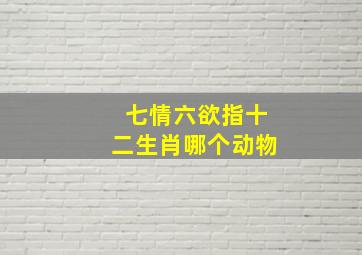 七情六欲指十二生肖哪个动物